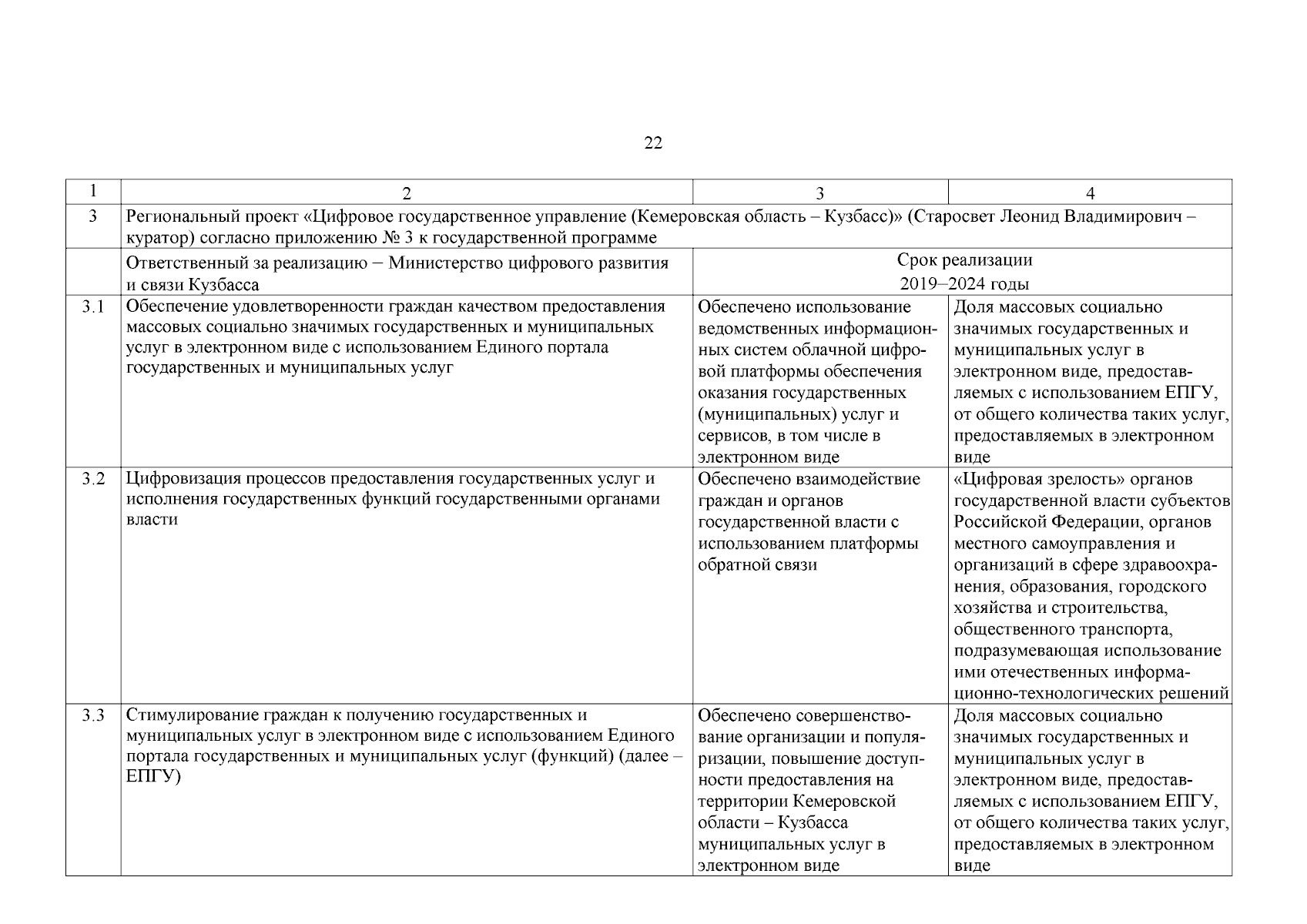 22

| 1 | 2 | 3 | 4 |
|---|---|---|---|
| 3 | Региональный проект «Цифровое государственное управление (Кемеровская область – Кузбасс)» (Старосвет Леонид Владимирович – куратор) согласно приложению № 3 к государственной программе | | |
| | Ответственный за реализацию – Министерство цифрового развития и связи Кузбасса | Срок реализации 2019–2024 годы | |
| 3.1 | Обеспечение удовлетворенности граждан качеством предоставления массовых социально значимых государственных и муниципальных услуг в электронном виде с использованием Единого портала государственных и муниципальных услуг | Обеспечено использование ведомственных информационных систем облачной цифровой платформы обеспечения оказания государственных (муниципальных) услуг и сервисов, в том числе в электронном виде | Доля массовых социально значимых государственных и муниципальных услуг в электронном виде, предоставляемых с использованием ЕПГУ, от общего количества таких услуг, предоставляемых в электронном виде |
| 3.2 | Цифровизация процессов предоставления государственных услуг и исполнения государственных функций государственными органами власти | Обеспечено взаимодействие граждан и органов государственной власти с использованием платформы обратной связи | «Цифровая зрелость» органов государственной власти субъектов Российской Федерации, органов местного самоуправления и организаций в сфере здравоохранения, образования, городского хозяйства и строительства, общественного транспорта, подразумевающая использование ими отечественных информационно-технологических решений |
| 3.3 | Стимулирование граждан к получению государственных и муниципальных услуг в электронном виде с использованием Единого портала государственных и муниципальных услуг (функций) (далее – ЕПГУ) | Обеспечено совершенствование организации и популяризации, повышение доступности предоставления на территории Кемеровской области – Кузбасса муниципальных услуг в электронном виде | Доля массовых социально значимых государственных и муниципальных услуг в электронном виде, предоставляемых с использованием ЕПГУ, от общего количества таких услуг, предоставляемых в электронном виде |